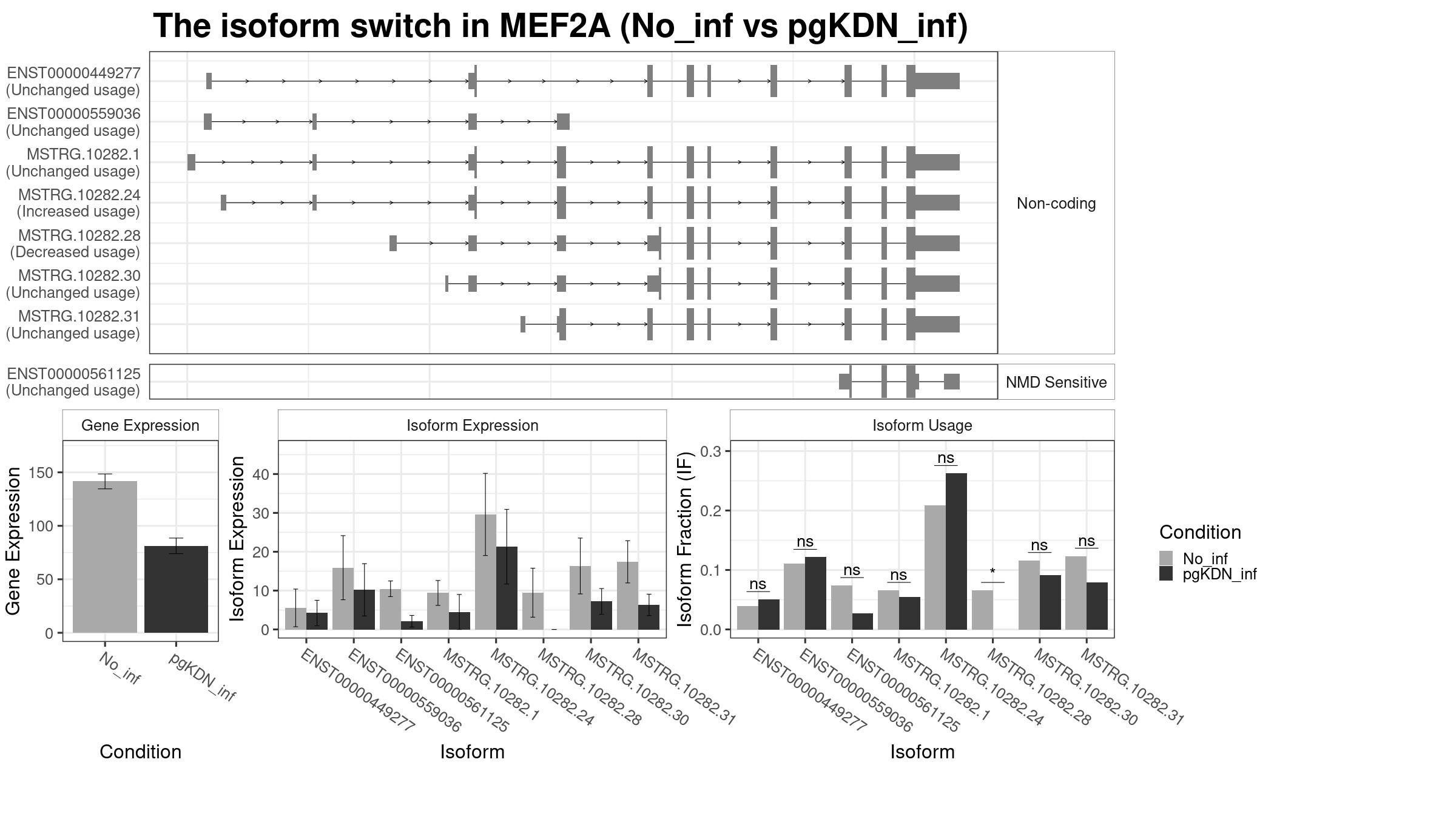 The isoform switch in MEF2A (No_inf vs pgKDN_inf)

ENST00000449277
(Unchanged usage)
ENST00000559036
(Unchanged usage)
MSTRG.10282.1
(Unchanged usage)
MSTRG.10282.24
(Increased usage)
MSTRG.10282.28
(Decreased usage)
MSTRG.10282.30
(Unchanged usage)
MSTRG.10282.31
(Unchanged usage)

Non-coding

ENST00000561125
(Unchanged usage)

NMD Sensitive

Gene Expression
Gene Expression
150
100
50
0
No_inf
pgKDN_inf
Condition

Isoform Expression
Isoform Expression
40
30
20
10
0
ENST00000449277
ENST00000559036
ENST00000561125
MSTRG.10282.1
MSTRG.10282.24
MSTRG.10282.28
MSTRG.10282.30
MSTRG.10282.31
Isoform

Isoform Usage
Isoform Fraction (IF)
0.3
0.2
0.1
0.0
ns
ns
ns
ns
ns
*
ns
ns
ENST00000449277
ENST00000559036
ENST00000561125
MSTRG.10282.1
MSTRG.10282.24
MSTRG.10282.28
MSTRG.10282.30
MSTRG.10282.31
Isoform

Condition
No_inf
pgKDN_inf